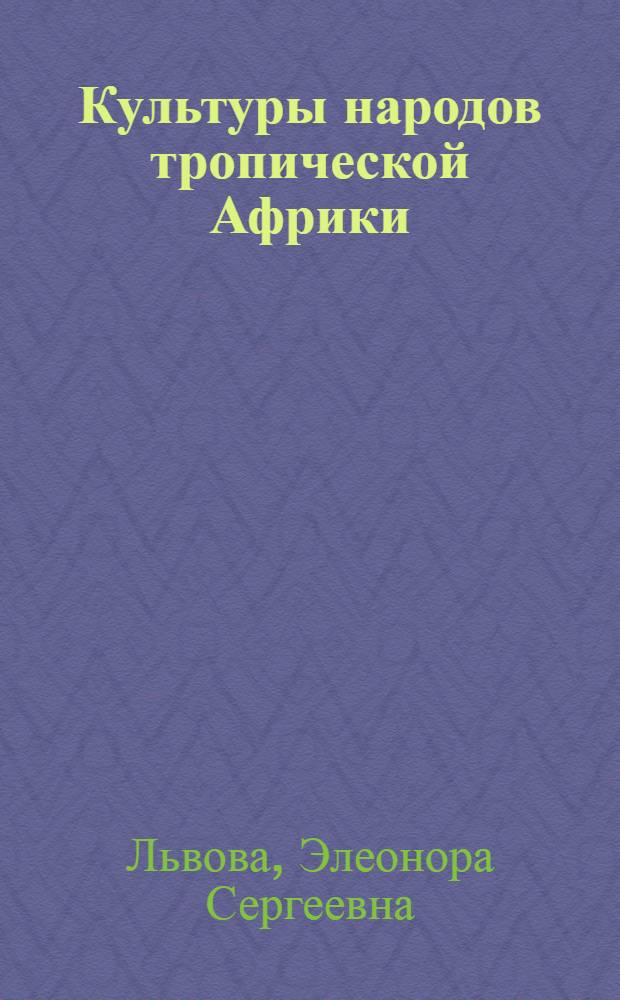 Культуры народов тропической Африки

Львова, Элеонора Сергеевна